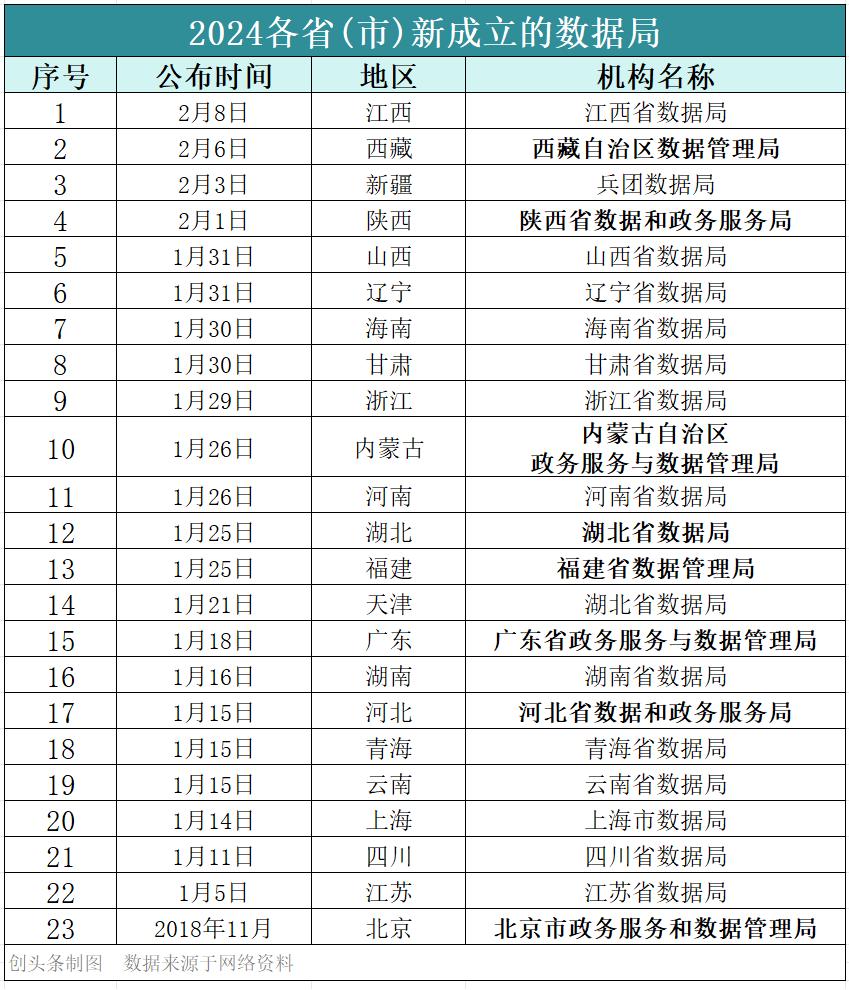 2024各省(市)新成立的数据局

| 序号 | 公布时间 | 地区 | 机构名称 |
|---|---|---|---|
| 1 | 2月8日 | 江西 | 江西省数据局 |
| 2 | 2月6日 | 西藏 | 西藏自治区数据管理局 |
| 3 | 2月3日 | 新疆 | 兵团数据局 |
| 4 | 2月1日 | 陕西 | 陕西省数据和政务服务局 |
| 5 | 1月31日 | 山西 | 山西省数据局 |
| 6 | 1月31日 | 辽宁 | 辽宁省数据局 |
| 7 | 1月30日 | 海南 | 海南省数据局 |
| 8 | 1月30日 | 甘肃 | 甘肃省数据局 |
| 9 | 1月29日 | 浙江 | 浙江省数据局 |
| 10 | 1月26日 | 内蒙古 | 内蒙古自治区 政务服务与数据管理局 |
| 11 | 1月26日 | 河南 | 河南省数据局 |
| 12 | 1月25日 | 湖北 | 湖北省数据局 |
| 13 | 1月25日 | 福建 | 福建省数据管理局 |
| 14 | 1月21日 | 天津 | 湖北省数据局 |
| 15 | 1月18日 | 广东 | 广东省政务服务与数据管理局 |
| 16 | 1月16日 | 湖南 | 湖南省数据局 |
| 17 | 1月15日 | 河北 | 河北省数据和政务服务局 |
| 18 | 1月15日 | 青海 | 青海省数据局 |
| 19 | 1月15日 | 云南 | 云南省数据局 |
| 20 | 1月14日 | 上海 | 上海市数据局 |
| 21 | 1月11日 | 四川 | 四川省数据局 |
| 22 | 1月5日 | 江苏 | 江苏省数据局 |
| 23 | 2018年11月 | 北京 | 北京市政务服务和数据管理局 |

创头条制图　数据来源于网络资料